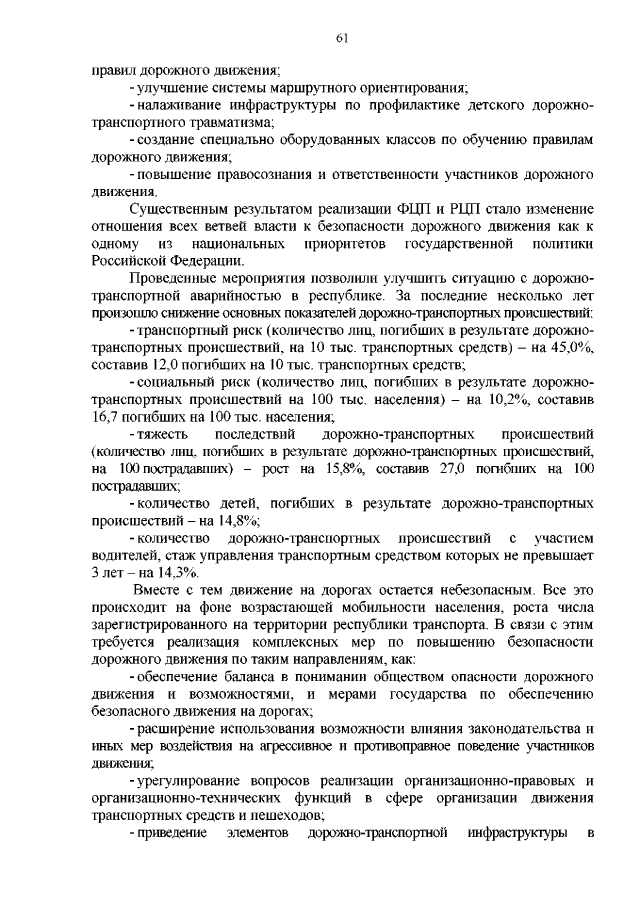 61

правил дорожного движения;

- улучшение системы маршрутного ориентирования;

- налаживание инфраструктуры по профилактике детского дорожно-транспортного травматизма;

- создание специально оборудованных классов по обучению правилам дорожного движения;

- повышение правосознания и ответственности участников дорожного движения.

Существенным результатом реализации ФЦП и РЦП стало изменение отношения всех ветвей власти к безопасности дорожного движения как к одному из национальных приоритетов государственной политики Российской Федерации.

Проведенные мероприятия позволили улучшить ситуацию с дорожно-транспортной аварийностью в республике. За последние несколько лет произошло снижение основных показателей дорожно-транспортных происшествий:

- транспортный риск (количество лиц, погибших в результате дорожно-транспортных происшествий, на 10 тыс. транспортных средств) – на 45,0%, составив 12,0 погибших на 10 тыс. транспортных средств;

- социальный риск (количество лиц, погибших в результате дорожно-транспортных происшествий на 100 тыс. населения) – на 10,2%, составив 16,7 погибших на 100 тыс. населения;

- тяжесть последствий дорожно-транспортных происшествий (количество лиц, погибших в результате дорожно-транспортных происшествий, на 100 пострадавших) – рост на 15,8%, составив 27,0 погибших на 100 пострадавших;

- количество детей, погибших в результате дорожно-транспортных происшествий – на 14,8%;

- количество дорожно-транспортных происшествий с участием водителей, стаж управления транспортным средством которых не превышает 3 лет – на 14,3%.

Вместе с тем движение на дорогах остается небезопасным. Все это происходит на фоне возрастающей мобильности населения, роста числа зарегистрированного на территории республики транспорта. В связи с этим требуется реализация комплексных мер по повышению безопасности дорожного движения по таким направлениям, как:

- обеспечение баланса в понимании обществом опасности дорожного движения и возможностями, и мерами государства по обеспечению безопасного движения на дорогах;

- расширение использования возможности влияния законодательства и иных мер воздействия на агрессивное и противоправное поведение участников движения;

- урегулирование вопросов реализации организационно-правовых и организационно-технических функций в сфере организации движения транспортных средств и пешеходов;

- приведение элементов дорожно-транспортной инфраструктуры в